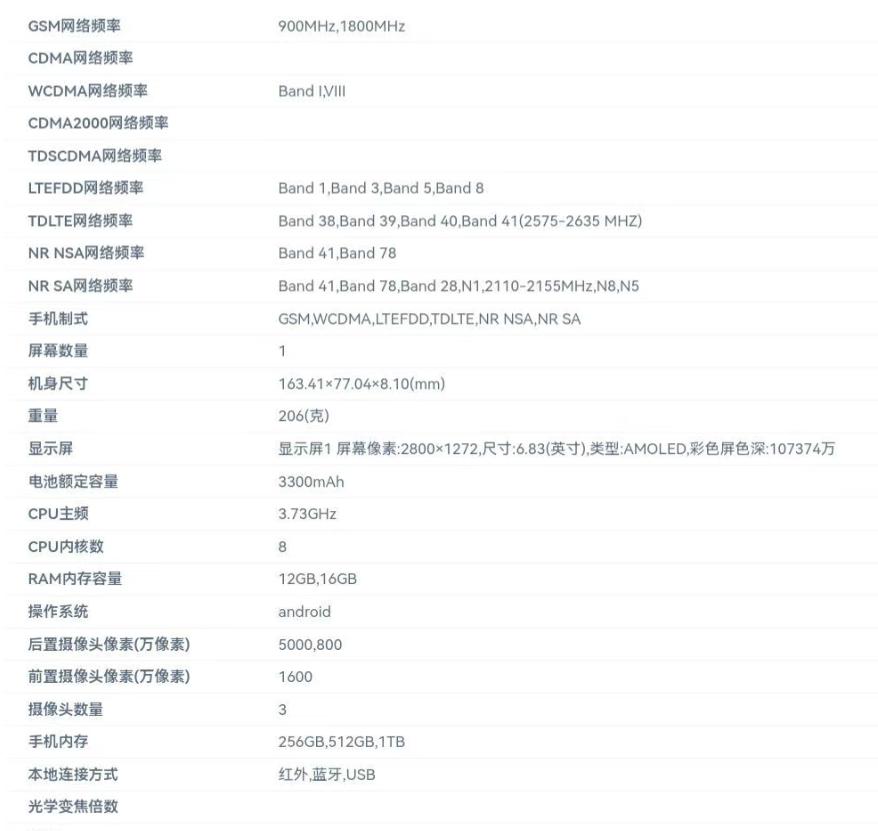 | | |
|---|---|
| GSM网络频率 | 900MHz,1800MHz |
| CDMA网络频率 | |
| WCDMA网络频率 | Band I,VIII |
| CDMA2000网络频率 | |
| TDSCDMA网络频率 | |
| LTEFDD网络频率 | Band 1,Band 3,Band 5,Band 8 |
| TDLTE网络频率 | Band 38,Band 39,Band 40,Band 41(2575-2635 MHZ) |
| NR NSA网络频率 | Band 41,Band 78 |
| NR SA网络频率 | Band 41,Band 78,Band 28,N1,2110-2155MHz,N8,N5 |
| 手机制式 | GSM,WCDMA,LTEFDD,TDLTE,NR NSA,NR SA |
| 屏幕数量 | 1 |
| 机身尺寸 | 163.41×77.04×8.10(mm) |
| 重量 | 206(克) |
| 显示屏 | 显示屏1 屏幕像素:2800×1272,尺寸:6.83(英寸),类型:AMOLED,彩色屏色深:107374万 |
| 电池额定容量 | 3300mAh |
| CPU主频 | 3.73GHz |
| CPU内核数 | 8 |
| RAM内存容量 | 12GB,16GB |
| 操作系统 | android |
| 后置摄像头像素(万像素) | 5000,800 |
| 前置摄像头像素(万像素) | 1600 |
| 摄像头数量 | 3 |
| 手机内存 | 256GB,512GB,1TB |
| 本地连接方式 | 红外,蓝牙,USB |
| 光学变焦倍数 | |